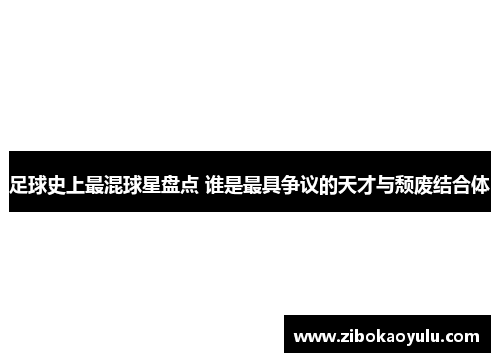 足球史上最混球星盘点 谁是最具争议的天才与颓废结合体

www.zibokaoyulu.com